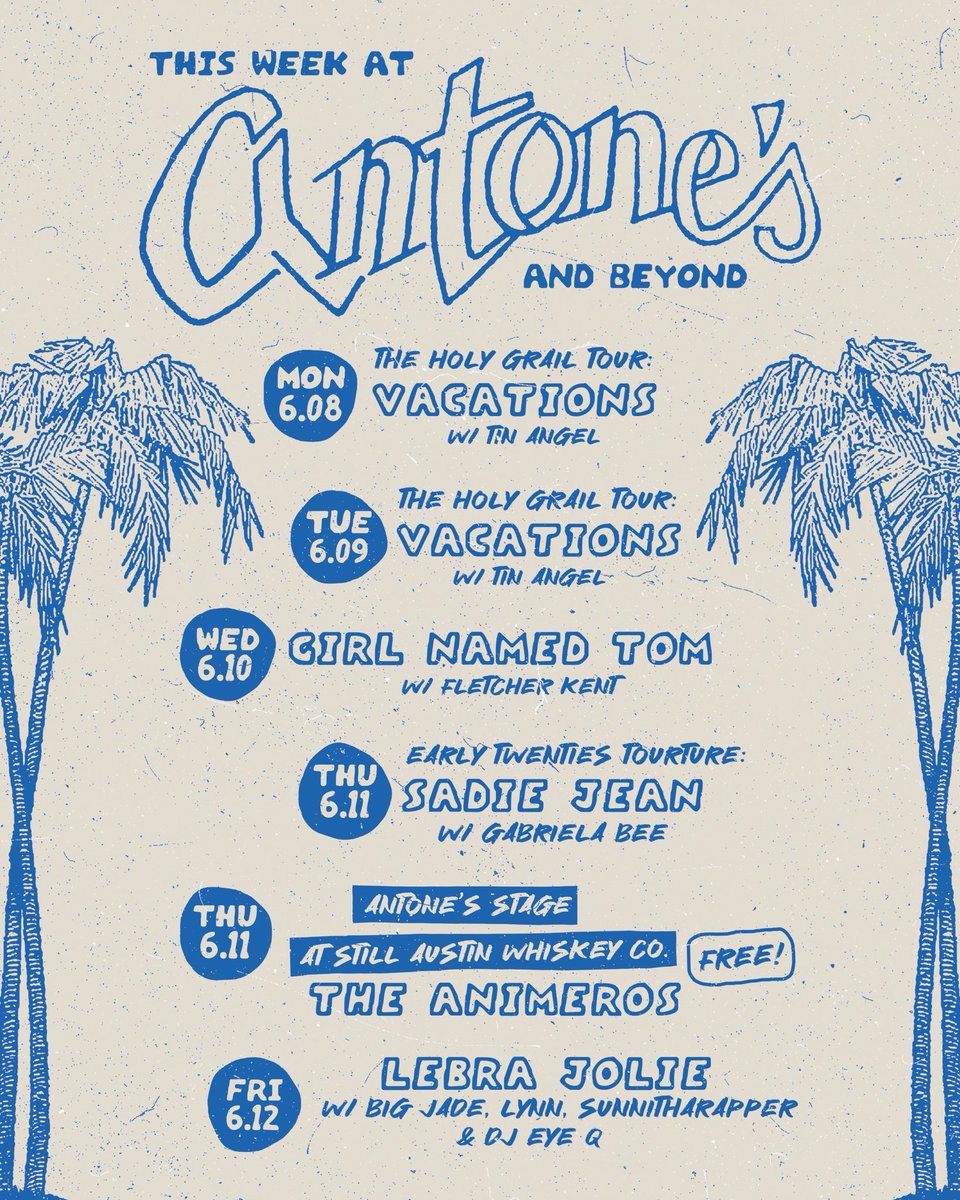 THIS WEEK AT

Antone's

AND BEYOND

MON 6.08

THE HOLY GRAIL TOUR:
VACATIONS
W/ TIN ANGEL

TUE 6.09

THE HOLY GRAIL TOUR:
VACATIONS
W/ TIN ANGEL

WED 6.10

GIRL NAMED TOM
W/ FLETCHER KENT

THU 6.11

EARLY TWENTIES TOURTURE:
SADIE JEAN
W/ GABRIELA BEE

THU 6.11

ANTONE'S STAGE
AT STILL AUSTIN WHISKEY CO.
FREE!
THE ANIMEROS

FRI 6.12

LEBRA JOLIE
W/ BIG JADE, LYNN, SUNNITHARAPPER
& DJ EYE Q